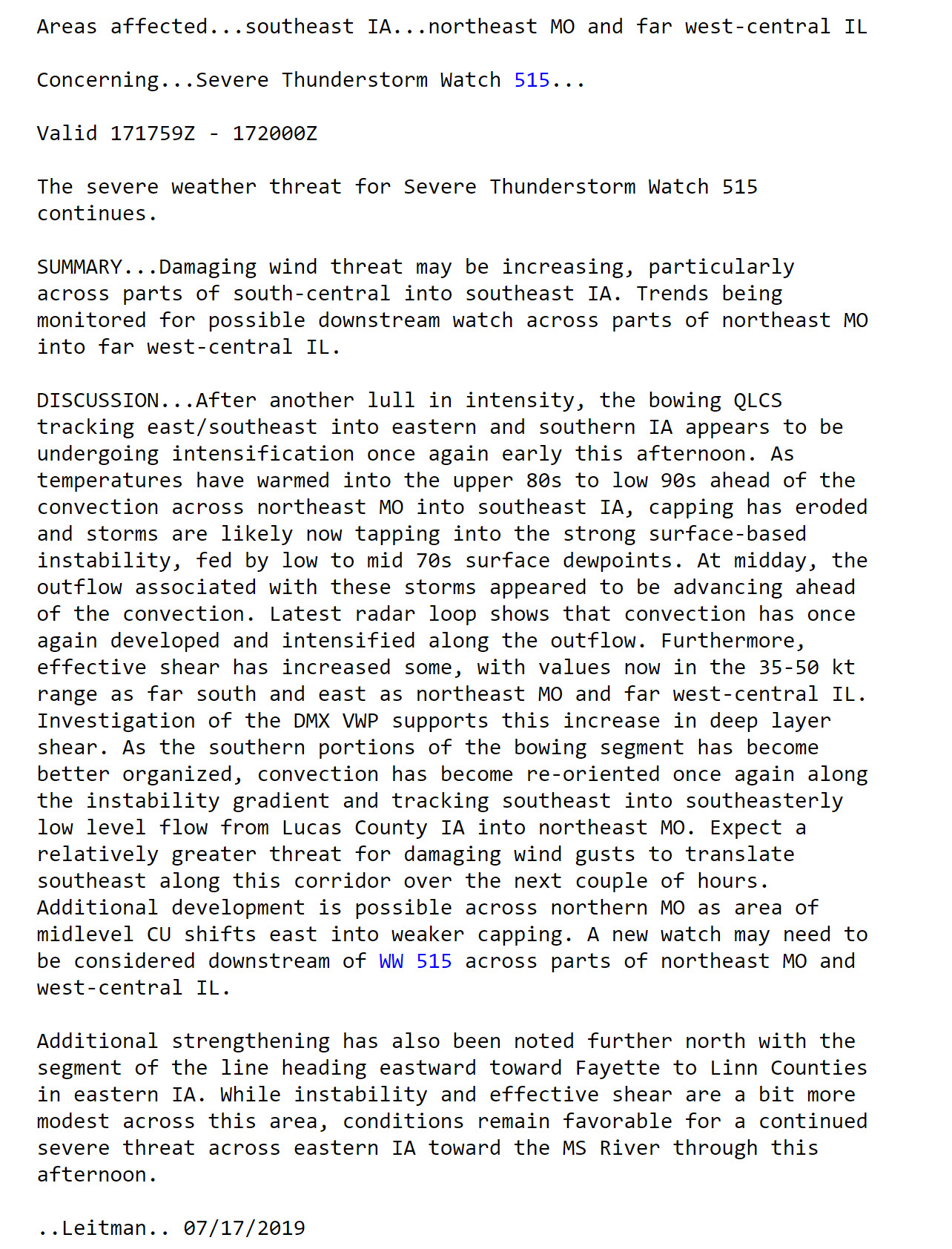 Areas affected...southeast IA...northeast MO and far west-central IL

Concerning...Severe Thunderstorm Watch 515...

Valid 171759Z - 172000Z

The severe weather threat for Severe Thunderstorm Watch 515 continues.

SUMMARY...Damaging wind threat may be increasing, particularly across parts of south-central into southeast IA. Trends being monitored for possible downstream watch across parts of northeast MO into far west-central IL.

DISCUSSION...After another lull in intensity, the bowing QLCS tracking east/southeast into eastern and southern IA appears to be undergoing intensification once again early this afternoon. As temperatures have warmed into the upper 80s to low 90s ahead of the convection across northeast MO into southeast IA, capping has eroded and storms are likely now tapping into the strong surface-based instability, fed by low to mid 70s surface dewpoints. At midday, the outflow associated with these storms appeared to be advancing ahead of the convection. Latest radar loop shows that convection has once again developed and intensified along the outflow. Furthermore, effective shear has increased some, with values now in the 35-50 kt range as far south and east as northeast MO and far west-central IL. Investigation of the DMX VWP supports this increase in deep layer shear. As the southern portions of the bowing segment has become better organized, convection has become re-oriented once again along the instability gradient and tracking southeast into southeasterly low level flow from Lucas County IA into northeast MO. Expect a relatively greater threat for damaging wind gusts to translate southeast along this corridor over the next couple of hours. Additional development is possible across northern MO as area of midlevel CU shifts east into weaker capping. A new watch may need to be considered downstream of WW 515 across parts of northeast MO and west-central IL.

Additional strengthening has also been noted further north with the segment of the line heading eastward toward Fayette to Linn Counties in eastern IA. While instability and effective shear are a bit more modest across this area, conditions remain favorable for a continued severe threat across eastern IA toward the MS River through this afternoon.

..Leitman.. 07/17/2019